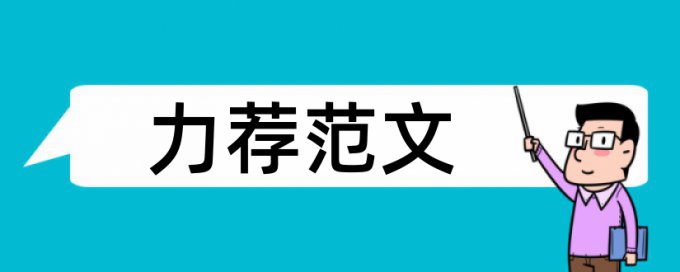 力荐范文